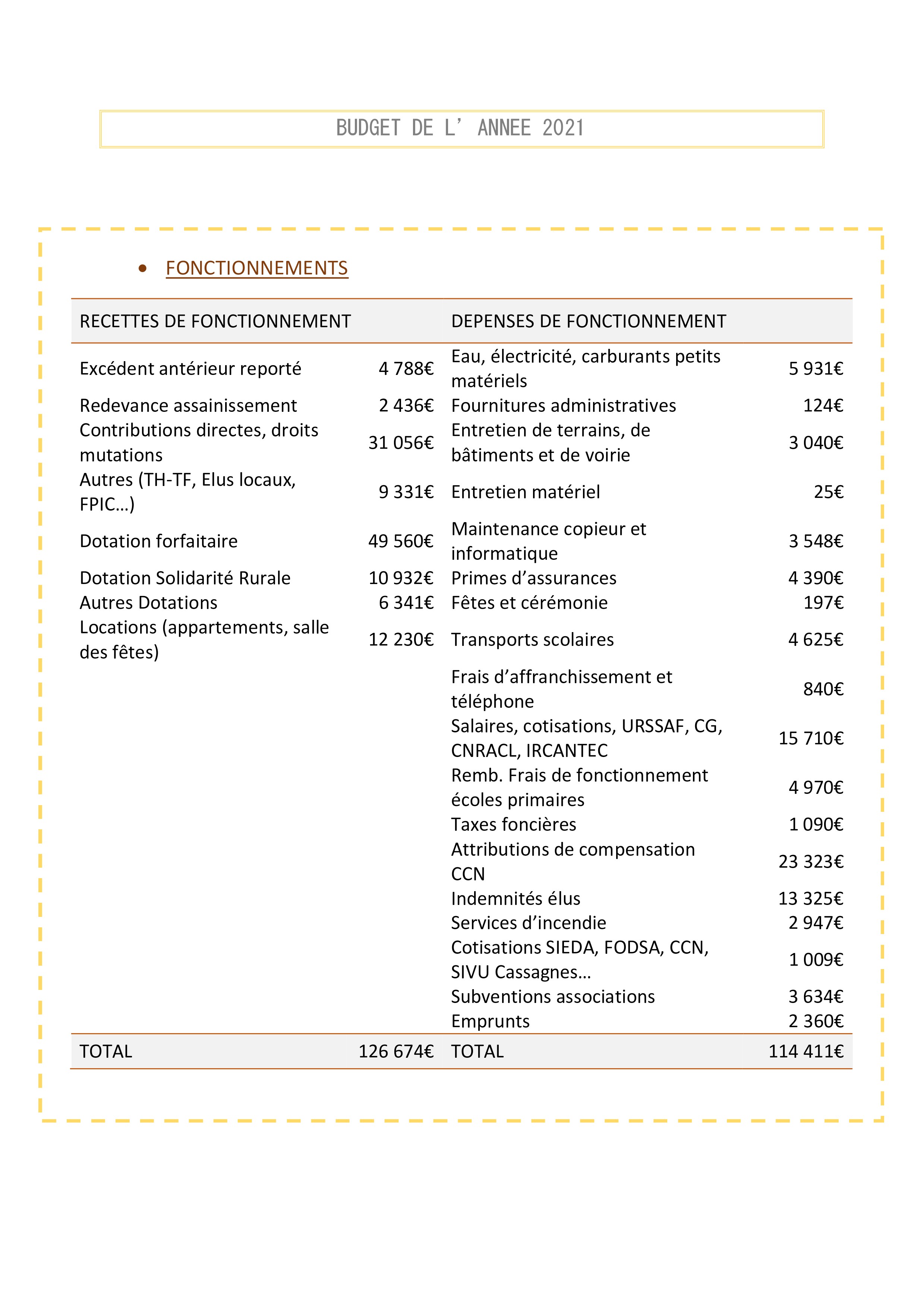 BUDGET DE L' ANNEE 2021

• FONCTIONNEMENTS

| RECETTES DE FONCTIONNEMENT | | DEPENSES DE FONCTIONNEMENT | |
|---|---|---|---|
| Excédent antérieur reporté | 4 788€ | Eau, électricité, carburants petits matériels | 5 931€ |
| Redevance assainissement | 2 436€ | Fournitures administratives | 124€ |
| Contributions directes, droits mutations | 31 056€ | Entretien de terrains, de bâtiments et de voirie | 3 040€ |
| Autres (TH-TF, Elus locaux, FPIC…) | 9 331€ | Entretien matériel | 25€ |
| Dotation forfaitaire | 49 560€ | Maintenance copieur et informatique | 3 548€ |
| Dotation Solidarité Rurale | 10 932€ | Primes d'assurances | 4 390€ |
| Autres Dotations | 6 341€ | Fêtes et cérémonie | 197€ |
| Locations (appartements, salle des fêtes) | 12 230€ | Transports scolaires | 4 625€ |
| | | Frais d'affranchissement et téléphone | 840€ |
| | | Salaires, cotisations, URSSAF, CG, CNRACL, IRCANTEC | 15 710€ |
| | | Remb. Frais de fonctionnement écoles primaires | 4 970€ |
| | | Taxes foncières | 1 090€ |
| | | Attributions de compensation CCN | 23 323€ |
| | | Indemnités élus | 13 325€ |
| | | Services d'incendie | 2 947€ |
| | | Cotisations SIEDA, FODSA, CCN, SIVU Cassagnes… | 1 009€ |
| | | Subventions associations | 3 634€ |
| | | Emprunts | 2 360€ |
| TOTAL | 126 674€ | TOTAL | 114 411€ |